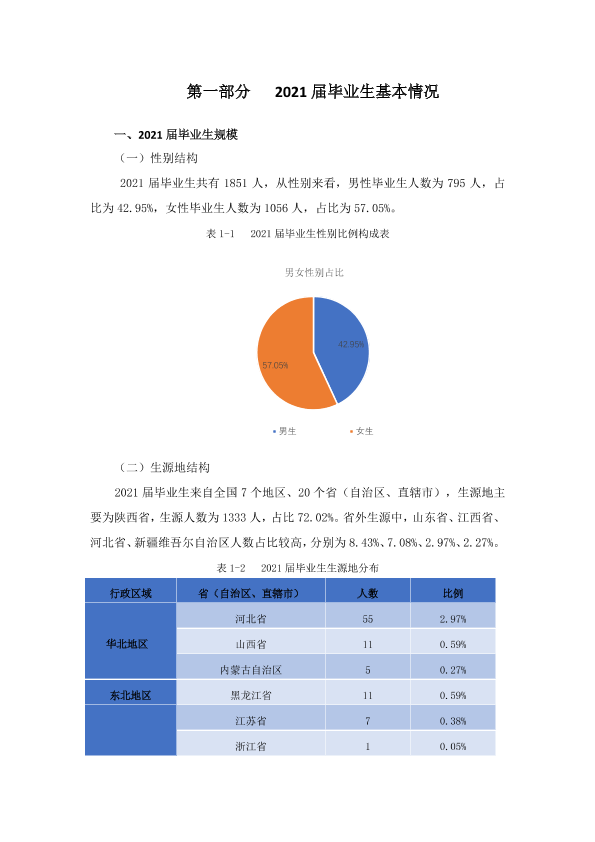 第一部分 2021届毕业生基本情况

一、2021届毕业生规模

（一）性别结构

2021届毕业生共有1851人，从性别来看，男性毕业生人数为795人，占比为42.95%，女性毕业生人数为1056人，占比为57.05%。

表1-1 2021届毕业生性别比例构成表

男女性别占比

42.95%

57.05%

• 男生 • 女生

（二）生源地结构

2021届毕业生来自全国7个地区、20个省（自治区、直辖市），生源地主要为陕西省，生源人数为1333人，占比72.02%。省外生源中，山东省、江西省、河北省、新疆维吾尔自治区人数占比较高，分别为8.43%、7.08%、2.97%、2.27%。

表1-2 2021届毕业生生源地分布

| 行政区域 | 省（自治区、直辖市） | 人数 | 比例 |
|---|---|---|---|
| 华北地区 | 河北省 | 55 | 2.97% |
| | 山西省 | 11 | 0.59% |
| | 内蒙古自治区 | 5 | 0.27% |
| 东北地区 | 黑龙江省 | 11 | 0.59% |
| | 江苏省 | 7 | 0.38% |
| | 浙江省 | 1 | 0.05% |